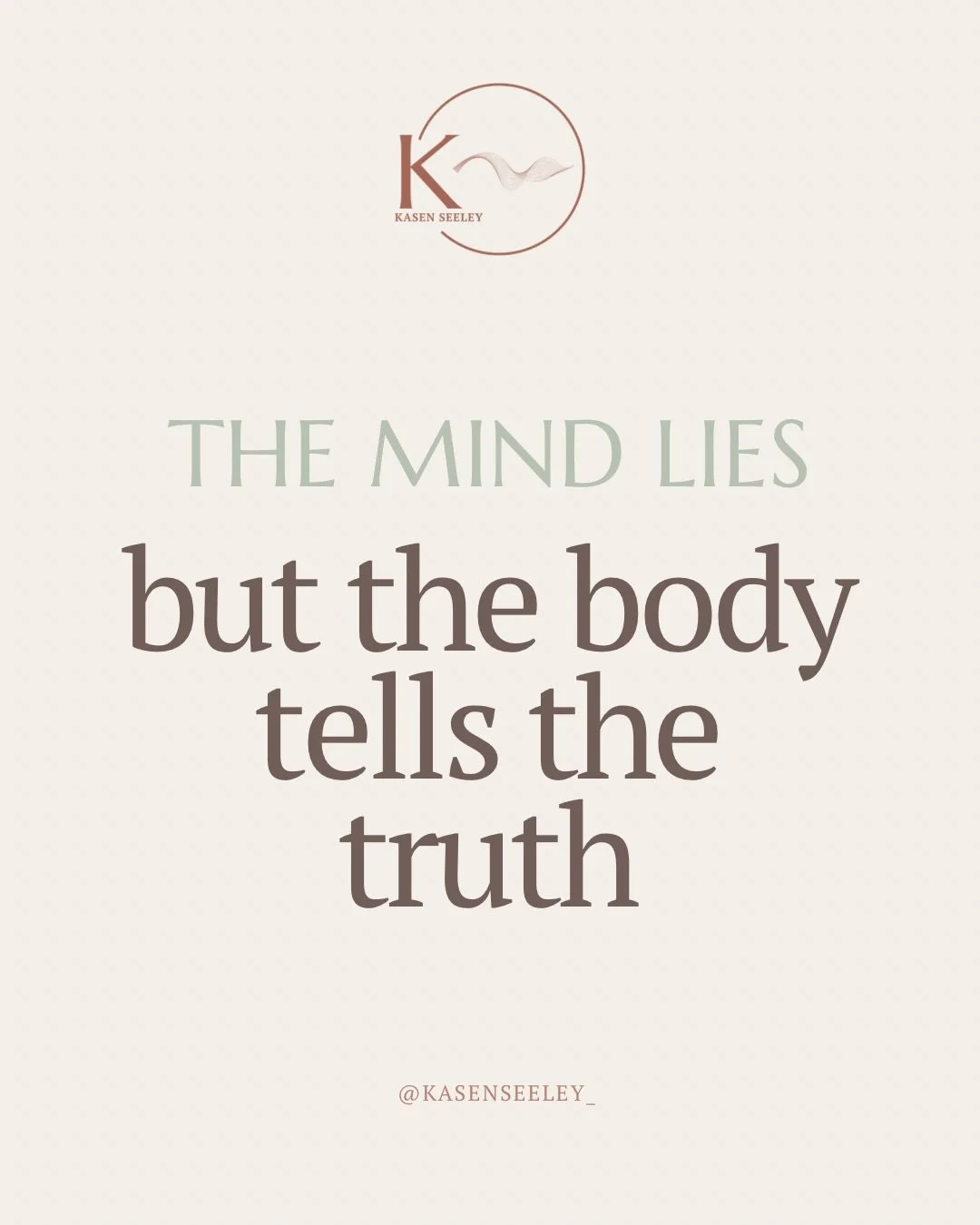 K
KASEN SEELEY

THE MIND LIES

but the body tells the truth

@KASENSEELEY_